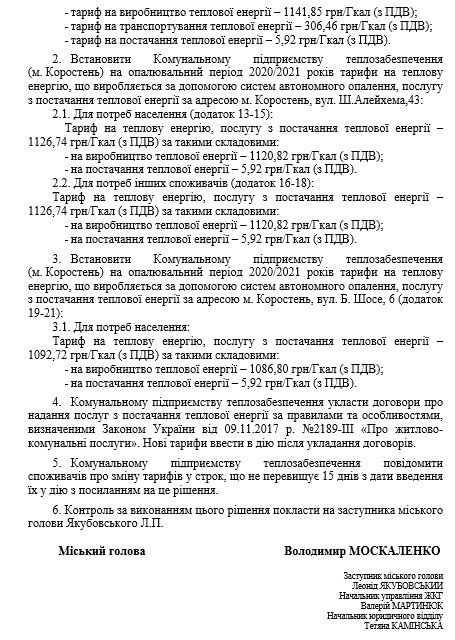 - тариф на виробництво теплової енергії – 1141,85 грн/Гкал (з ПДВ);
- тариф на транспортування теплової енергії – 306,46 грн/Гкал (з ПДВ);
- тариф на постачання теплової енергії – 5,92 грн/Гкал (з ПДВ).

2. Встановити Комунальному підприємству теплозабезпечення (м. Коростень) на опалювальний період 2020/2021 років тарифи на теплову енергію, що виробляється за допомогою систем автономного опалення, послугу з постачання теплової енергії за адресою м. Коростень, вул. Ш.Алейхема,43:

2.1. Для потреб населення (додаток 13-15):

Тариф на теплову енергію, послугу з постачання теплової енергії – 1126,74 грн/Гкал (з ПДВ) за такими складовими:
- на виробництво теплової енергії – 1120,82 грн/Гкал (з ПДВ);
- на постачання теплової енергії – 5,92 грн/Гкал (з ПДВ).

2.2. Для потреб інших споживачів (додаток 16-18):

Тариф на теплову енергію, послугу з постачання теплової енергії – 1126,74 грн/Гкал (з ПДВ) за такими складовими:
- на виробництво теплової енергії – 1120,82 грн/Гкал (з ПДВ);
- на постачання теплової енергії – 5,92 грн/Гкал (з ПДВ).

3. Встановити Комунальному підприємству теплозабезпечення (м. Коростень) на опалювальний період 2020/2021 років тарифи на теплову енергію, що виробляється за допомогою систем автономного опалення, послугу з постачання теплової енергії за адресою м. Коростень, вул. Б. Шосе, 6 (додаток 19-21):

3.1. Для потреб населення:

Тариф на теплову енергію, послугу з постачання теплової енергії – 1092,72 грн/Гкал (з ПДВ) за такими складовими:
- на виробництво теплової енергії – 1086,80 грн/Гкал (з ПДВ);
- на постачання теплової енергії – 5,92 грн/Гкал (з ПДВ).

4. Комунальному підприємству теплозабезпечення укласти договори про надання послуг з постачання теплової енергії за правилами та особливостями, визначеними Законом України від 09.11.2017 р. №2189-ІІІ «Про житлово-комунальні послуги». Нові тарифи ввести в дію після укладання договорів.

5. Комунальному підприємству теплозабезпечення повідомити споживачів про зміну тарифів у строк, що не перевищує 15 днів з дати введення їх у дію з посиланням на це рішення.

6. Контроль за виконанням цього рішення покласти на заступника міського голови Якубовського Л.П.

Міський голова Володимир МОСКАЛЕНКО

Заступник міського голови
Леонід ЯКУБОВСЬКИЙ
Начальник управління ЖКГ
Валерій МАРТИНЮК
Начальник юридичного відділу
Тетяна КАМІНСЬКА